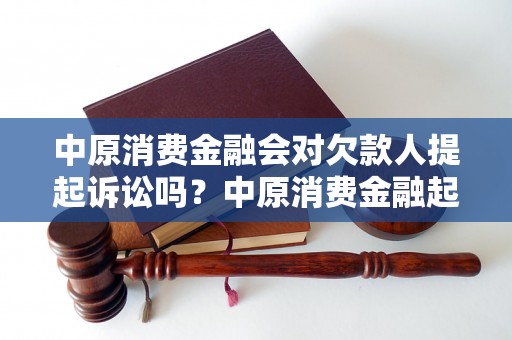 中原消费金融会对欠款人提起诉讼吗？中原消费金融起